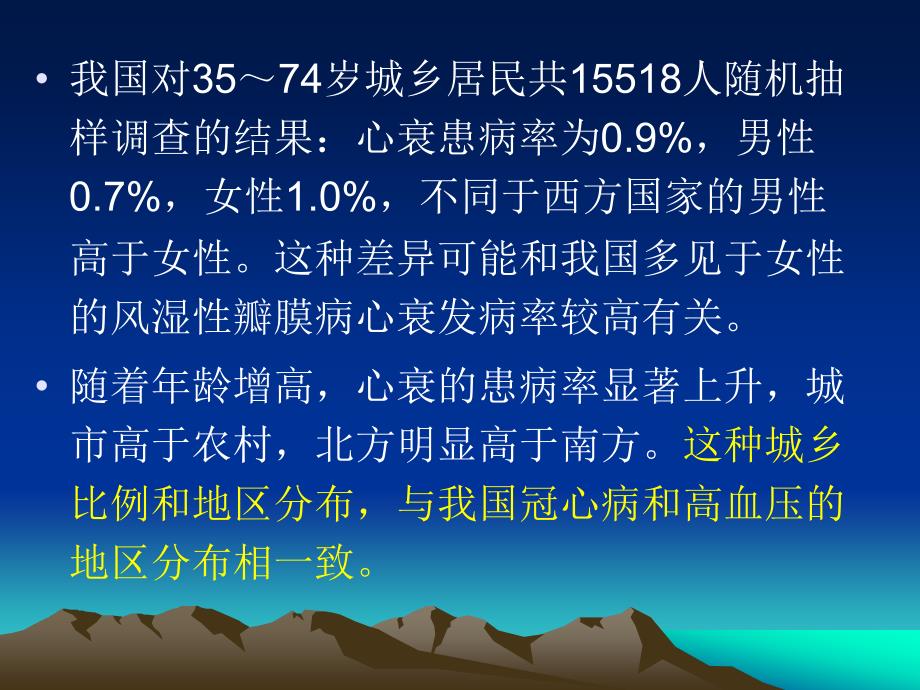 • 我国对35～74岁城乡居民共15518人随机抽样调查的结果：心衰患病率为0.9%，男性0.7%，女性1.0%，不同于西方国家的男性高于女性。这种差异可能和我国多见于女性的风湿性瓣膜病心衰发病率较高有关。

• 随着年龄增高，心衰的患病率显著上升，城市高于农村，北方明显高于南方。这种城乡比例和地区分布，与我国冠心病和高血压的地区分布相一致。